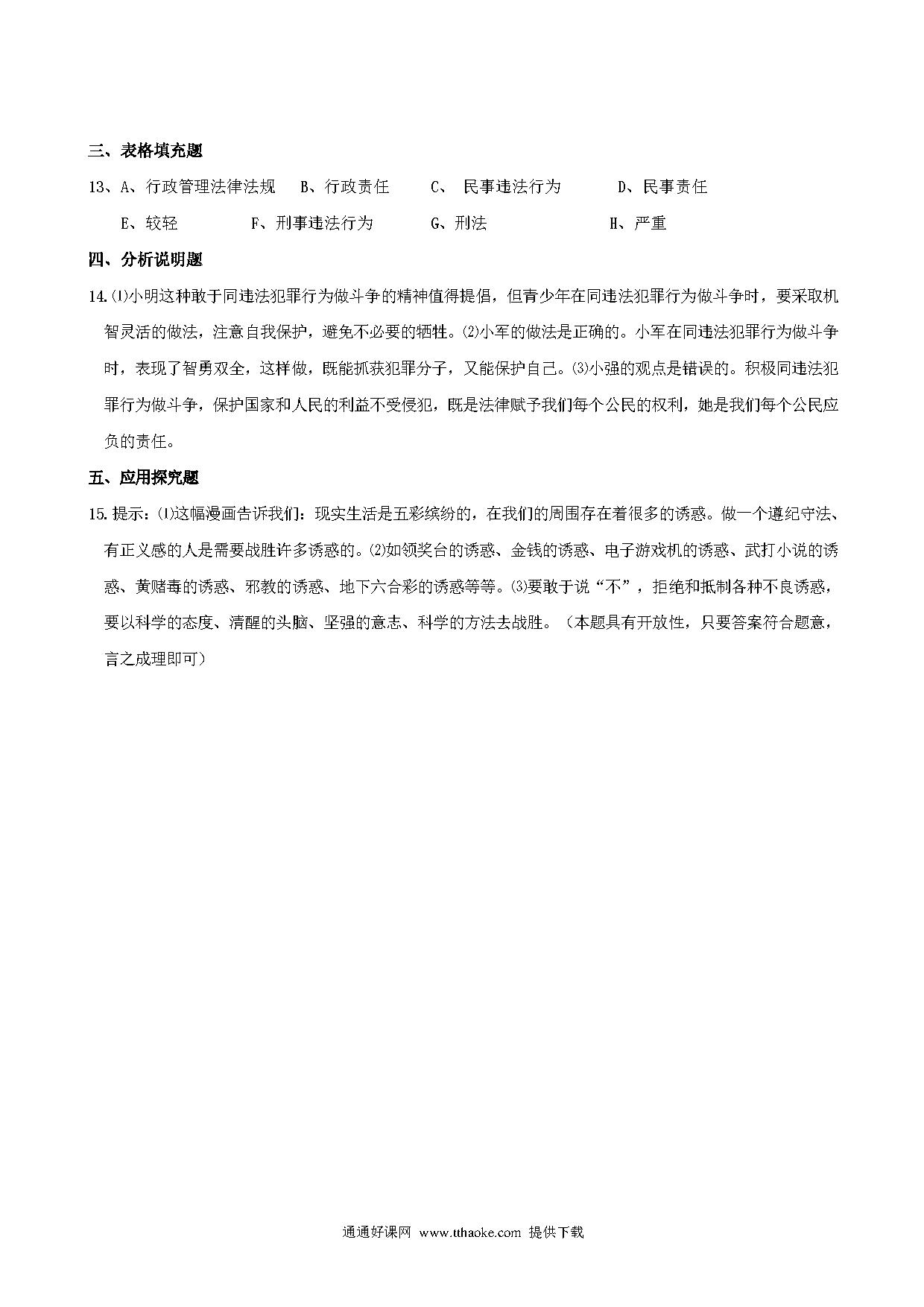 三、表格填充题

13、A、行政管理法律法规　B、行政责任　C、 民事违法行为　D、民事责任

E、较轻　F、刑事违法行为　G、刑法　H、严重

四、分析说明题

14.⑴小明这种敢于同违法犯罪行为做斗争的精神值得提倡，但青少年在同违法犯罪行为做斗争时，要采取机智灵活的做法，注意自我保护，避免不必要的牺牲。⑵小军的做法是正确的。小军在同违法犯罪行为做斗争时，表现了智勇双全，这样做，既能抓获犯罪分子，又能保护自己。⑶小强的观点是错误的。积极同违法犯罪行为做斗争，保护国家和人民的利益不受侵犯，既是法律赋予我们每个公民的权利，她是我们每个公民应负的责任。

五、应用探究题

15.提示：⑴这幅漫画告诉我们：现实生活是五彩缤纷的，在我们的周围存在着很多的诱惑。做一个遵纪守法、有正义感的人是需要战胜许多诱惑的。⑵如领奖台的诱惑、金钱的诱惑、电子游戏机的诱惑、武打小说的诱惑、黄赌毒的诱惑、邪教的诱惑、地下六合彩的诱惑等等。⑶要敢于说“不”，拒绝和抵制各种不良诱惑，要以科学的态度、清醒的头脑、坚强的意志、科学的方法去战胜。（本题具有开放性，只要答案符合题意，言之成理即可）

通通好课网 www.tthaoke.com 提供下载